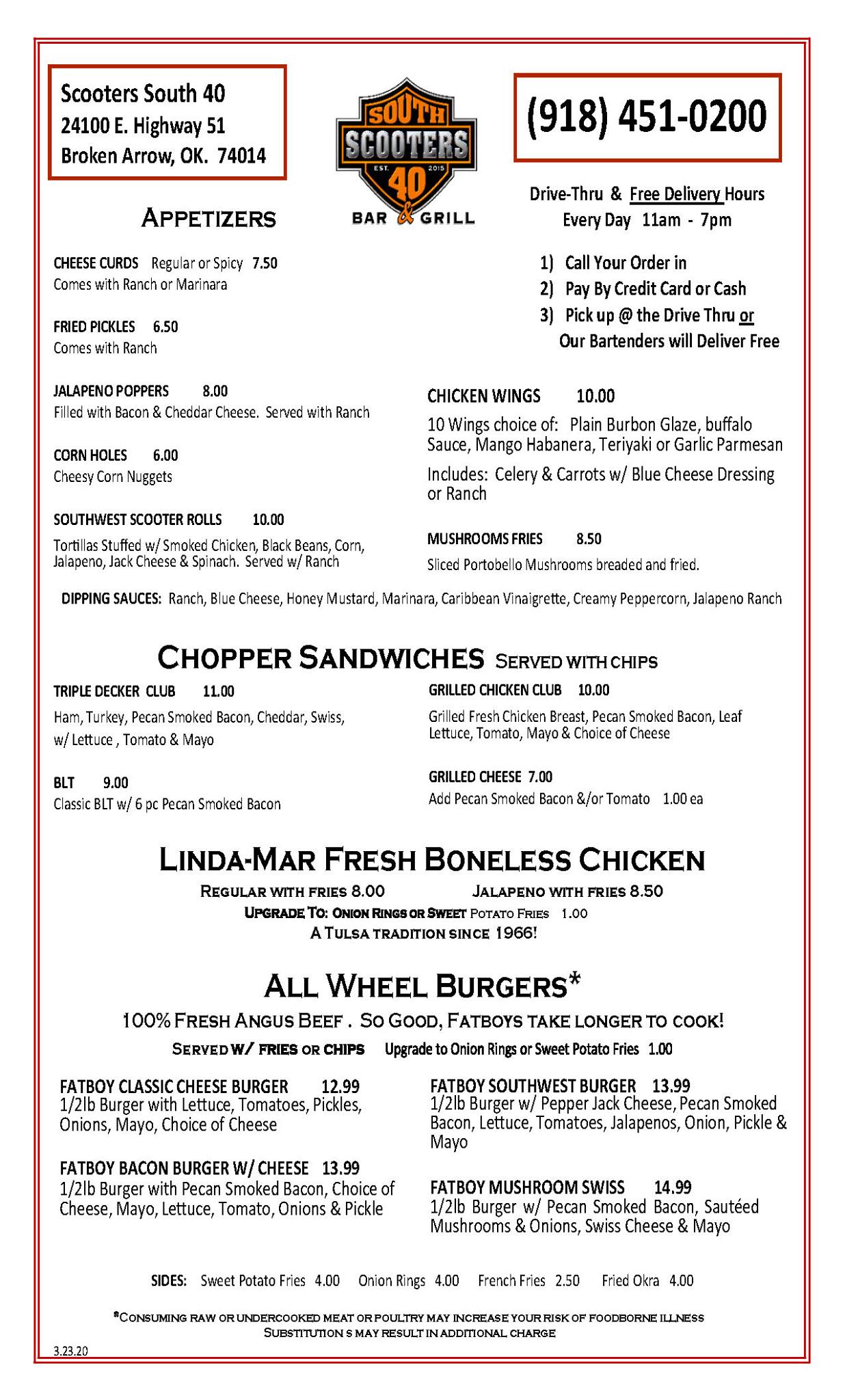 Scooters South 40
24100 E. Highway 51
Broken Arrow, OK. 74014

SOUTH SCOOTERS EST. 2015 40 BAR & GRILL

(918) 451-0200

Drive-Thru & Free Delivery Hours
Every Day 11am - 7pm

1) Call Your Order in
2) Pay By Credit Card or Cash
3) Pick up @ the Drive Thru or Our Bartenders will Deliver Free

APPETIZERS

CHEESE CURDS Regular or Spicy 7.50
Comes with Ranch or Marinara

FRIED PICKLES 6.50
Comes with Ranch

JALAPENO POPPERS 8.00
Filled with Bacon & Cheddar Cheese. Served with Ranch

CORN HOLES 6.00
Cheesy Corn Nuggets

SOUTHWEST SCOOTER ROLLS 10.00
Tortillas Stuffed w/ Smoked Chicken, Black Beans, Corn, Jalapeno, Jack Cheese & Spinach. Served w/ Ranch

CHICKEN WINGS 10.00
10 Wings choice of: Plain Burbon Glaze, buffalo Sauce, Mango Habanera, Teriyaki or Garlic Parmesan
Includes: Celery & Carrots w/ Blue Cheese Dressing or Ranch

MUSHROOMS FRIES 8.50
Sliced Portobello Mushrooms breaded and fried.

DIPPING SAUCES: Ranch, Blue Cheese, Honey Mustard, Marinara, Caribbean Vinaigrette, Creamy Peppercorn, Jalapeno Ranch

CHOPPER SANDWICHES SERVED WITH CHIPS

TRIPLE DECKER CLUB 11.00
Ham, Turkey, Pecan Smoked Bacon, Cheddar, Swiss, w/ Lettuce , Tomato & Mayo

BLT 9.00
Classic BLT w/ 6 pc Pecan Smoked Bacon

GRILLED CHICKEN CLUB 10.00
Grilled Fresh Chicken Breast, Pecan Smoked Bacon, Leaf Lettuce, Tomato, Mayo & Choice of Cheese

GRILLED CHEESE 7.00
Add Pecan Smoked Bacon &/or Tomato 1.00 ea

LINDA-MAR FRESH BONELESS CHICKEN
REGULAR WITH FRIES 8.00 JALAPENO WITH FRIES 8.50
UPGRADE TO: ONION RINGS OR SWEET POTATO FRIES 1.00
A TULSA TRADITION SINCE 1966!

ALL WHEEL BURGERS*
100% FRESH ANGUS BEEF . SO GOOD, FATBOYS TAKE LONGER TO COOK!
SERVED W/ FRIES OR CHIPS Upgrade to Onion Rings or Sweet Potato Fries 1.00

FATBOY CLASSIC CHEESE BURGER 12.99
1/2lb Burger with Lettuce, Tomatoes, Pickles, Onions, Mayo, Choice of Cheese

FATBOY BACON BURGER W/ CHEESE 13.99
1/2lb Burger with Pecan Smoked Bacon, Choice of Cheese, Mayo, Lettuce, Tomato, Onions & Pickle

FATBOY SOUTHWEST BURGER 13.99
1/2lb Burger w/ Pepper Jack Cheese, Pecan Smoked Bacon, Lettuce, Tomatoes, Jalapenos, Onion, Pickle & Mayo

FATBOY MUSHROOM SWISS 14.99
1/2lb Burger w/ Pecan Smoked Bacon, Sautéed Mushrooms & Onions, Swiss Cheese & Mayo

SIDES: Sweet Potato Fries 4.00 Onion Rings 4.00 French Fries 2.50 Fried Okra 4.00

*CONSUMING RAW OR UNDERCOOKED MEAT OR POULTRY MAY INCREASE YOUR RISK OF FOODBORNE ILLNESS
SUBSTITUTION S MAY RESULT IN ADDITIONAL CHARGE

3.23.20